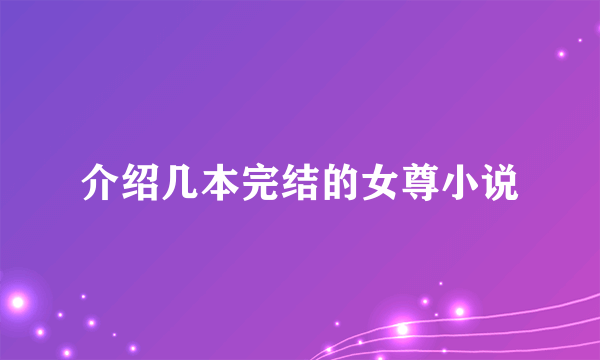 介绍几本完结的女尊小说